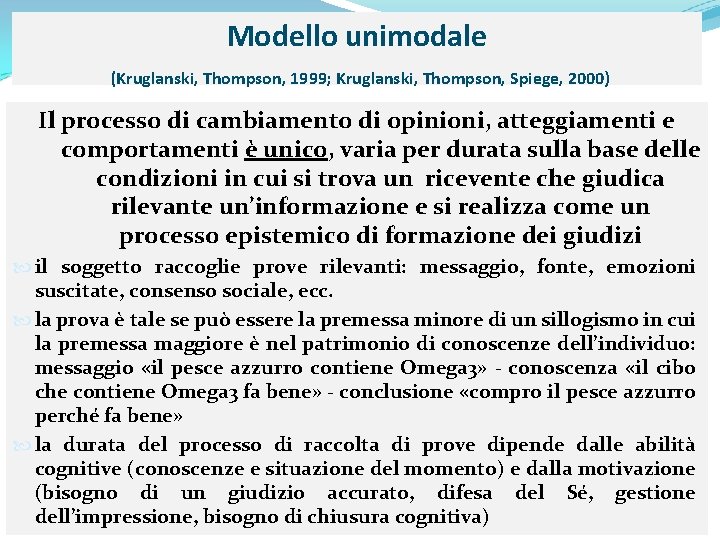 Modello unimodale

(Kruglanski, Thompson, 1999; Kruglanski, Thompson, Spiege, 2000)

Il processo di cambiamento di opinioni, atteggiamenti e comportamenti è unico, varia per durata sulla base delle condizioni in cui si trova un ricevente che giudica rilevante un'informazione e si realizza come un processo epistemico di formazione dei giudizi

il soggetto raccoglie prove rilevanti: messaggio, fonte, emozioni suscitate, consenso sociale, ecc.

la prova è tale se può essere la premessa minore di un sillogismo in cui la premessa maggiore è nel patrimonio di conoscenze dell'individuo: messaggio «il pesce azzurro contiene Omega3» - conoscenza «il cibo che contiene Omega3 fa bene» - conclusione «compro il pesce azzurro perché fa bene»

la durata del processo di raccolta di prove dipende dalle abilità cognitive (conoscenze e situazione del momento) e dalla motivazione (bisogno di un giudizio accurato, difesa del Sé, gestione dell'impressione, bisogno di chiusura cognitiva)